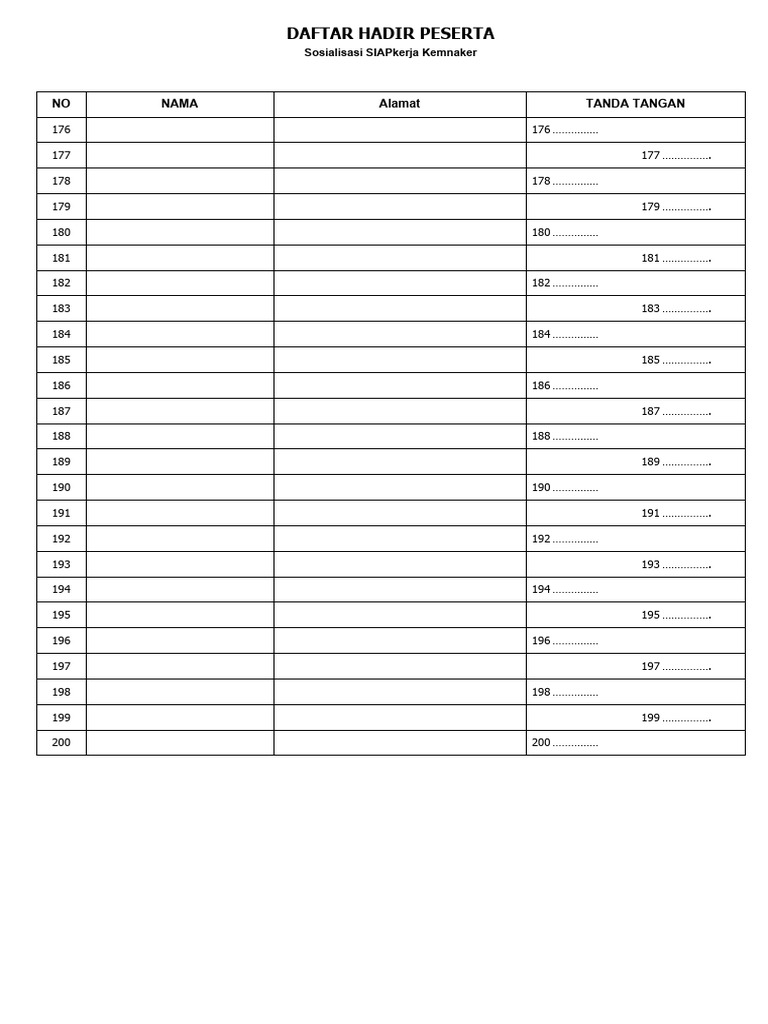 DAFTAR HADIR PESERTA
Sosialisasi SIAPkerja Kemnaker

| NO | NAMA | Alamat | TANDA TANGAN |
|---|---|---|---|
| 176 | | | 176 ............... |
| 177 | | | 177 ................ |
| 178 | | | 178 ............... |
| 179 | | | 179 ................ |
| 180 | | | 180 ............... |
| 181 | | | 181 ................ |
| 182 | | | 182 ............... |
| 183 | | | 183 ................ |
| 184 | | | 184 ............... |
| 185 | | | 185 ................ |
| 186 | | | 186 ............... |
| 187 | | | 187 ................ |
| 188 | | | 188 ............... |
| 189 | | | 189 ................ |
| 190 | | | 190 ............... |
| 191 | | | 191 ................ |
| 192 | | | 192 ............... |
| 193 | | | 193 ................ |
| 194 | | | 194 ............... |
| 195 | | | 195 ................ |
| 196 | | | 196 ............... |
| 197 | | | 197 ................ |
| 198 | | | 198 ............... |
| 199 | | | 199 ................ |
| 200 | | | 200 ............... |